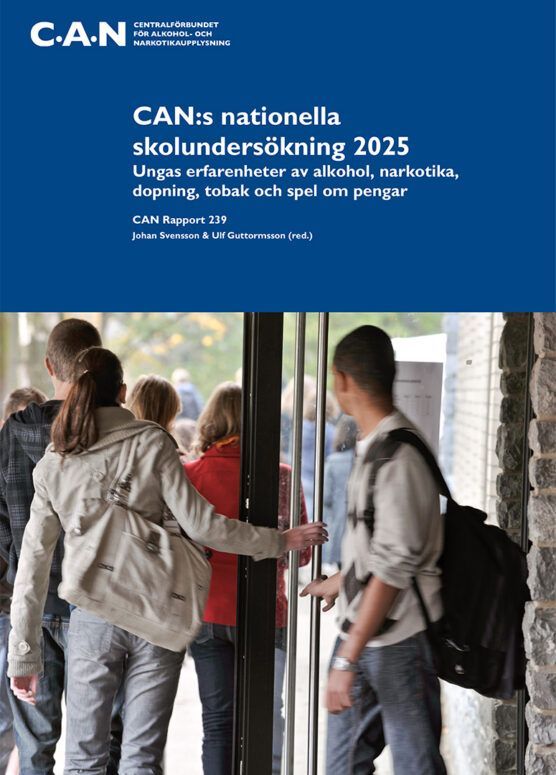 C·A·N CENTRALFÖRBUNDET FÖR ALKOHOL- OCH NARKOTIKAUPPLYSNING

CAN:s nationella skolundersökning 2025
Ungas erfarenheter av alkohol, narkotika, dopning, tobak och spel om pengar

CAN Rapport 239
Johan Svensson & Ulf Guttormsson (red.)